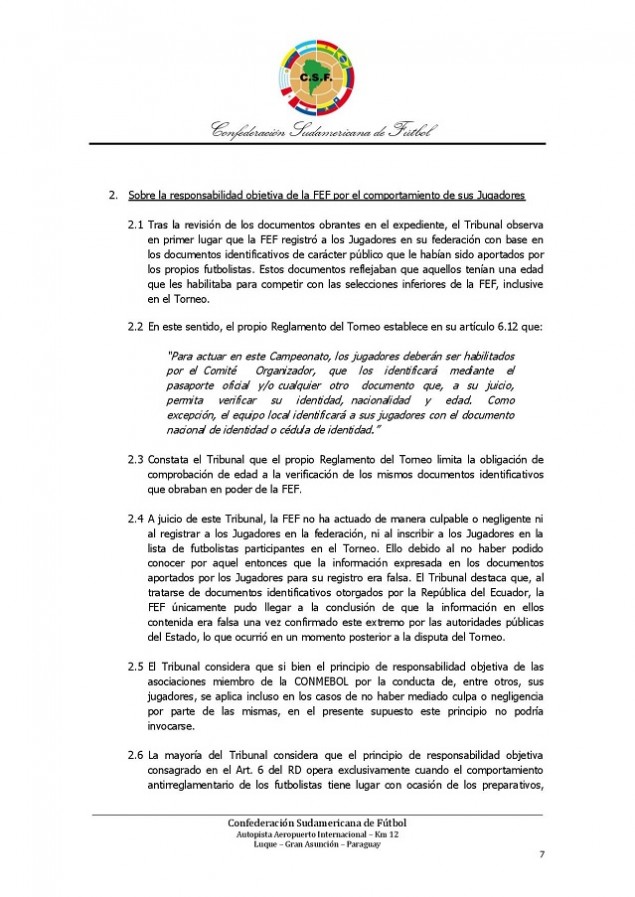 C.S.F.

Confederación Sudamericana de Fútbol

2. Sobre la responsabilidad objetiva de la FEF por el comportamiento de sus Jugadores

2.1 Tras la revisión de los documentos obrantes en el expediente, el Tribunal observa en primer lugar que la FEF registró a los Jugadores en su federación con base en los documentos identificativos de carácter público que le habían sido aportados por los propios futbolistas. Estos documentos reflejaban que aquellos tenían una edad que les habilitaba para competir con las selecciones inferiores de la FEF, inclusive en el Torneo.

2.2 En este sentido, el propio Reglamento del Torneo establece en su artículo 6.12 que:

"Para actuar en este Campeonato, los jugadores deberán ser habilitados por el Comité Organizador, que los identificará mediante el pasaporte oficial y/o cualquier otro documento que, a su juicio, permita verificar su identidad, nacionalidad y edad. Como excepción, el equipo local identificará a sus jugadores con el documento nacional de identidad o cédula de identidad."

2.3 Constata el Tribunal que el propio Reglamento del Torneo limita la obligación de comprobación de edad a la verificación de los mismos documentos identificativos que obraban en poder de la FEF.

2.4 A juicio de este Tribunal, la FEF no ha actuado de manera culpable o negligente ni al registrar a los Jugadores en la federación, ni al inscribir a los Jugadores en la lista de futbolistas participantes en el Torneo. Ello debido al no haber podido conocer por aquel entonces que la información expresada en los documentos aportados por los Jugadores para su registro era falsa. El Tribunal destaca que, al tratarse de documentos identificativos otorgados por la República del Ecuador, la FEF únicamente pudo llegar a la conclusión de que la información en ellos contenida era falsa una vez confirmado este extremo por las autoridades públicas del Estado, lo que ocurrió en un momento posterior a la disputa del Torneo.

2.5 El Tribunal considera que si bien el principio de responsabilidad objetiva de las asociaciones miembro de la CONMEBOL por la conducta de, entre otros, sus jugadores, se aplica incluso en los casos de no haber mediado culpa o negligencia por parte de las mismas, en el presente supuesto este principio no podría invocarse.

2.6 La mayoría del Tribunal considera que el principio de responsabilidad objetiva consagrado en el Art. 6 del RD opera exclusivamente cuando el comportamiento antirreglamentario de los futbolistas tiene lugar con ocasión de los preparativos,

Confederación Sudamericana de Fútbol
Autopista Aeropuerto Internacional – Km 12
Luque – Gran Asunción – Paraguay

7